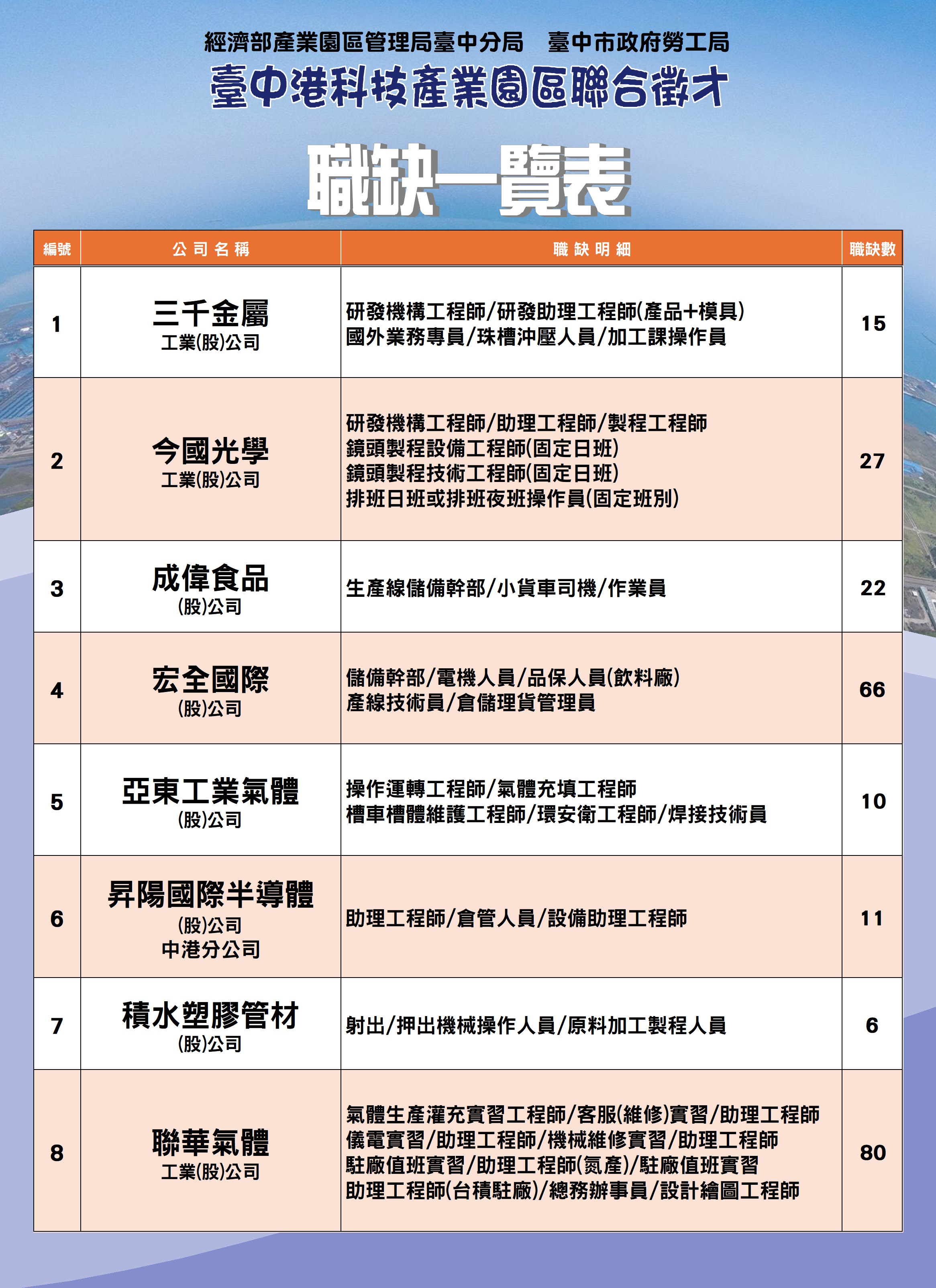 經濟部產業園區管理局臺中分局　臺中市政府勞工局
臺中港科技產業園區聯合徵才

職缺一覽表

| 編號 | 公司名稱 | 職缺明細 | 職缺數 |
|---|---|---|---|
| 1 | 三千金屬 工業(股)公司 | 研發機構工程師/研發助理工程師(產品+模具) 國外業務專員/珠槽沖壓人員/加工課操作員 | 15 |
| 2 | 今國光學 工業(股)公司 | 研發機構工程師/助理工程師/製程工程師 鏡頭製程設備工程師(固定日班) 鏡頭製程技術工程師(固定日班) 排班日班或排班夜班操作員(固定班別) | 27 |
| 3 | 成偉食品 (股)公司 | 生產線儲備幹部/小貨車司機/作業員 | 22 |
| 4 | 宏全國際 (股)公司 | 儲備幹部/電機人員/品保人員(飲料廠) 產線技術員/倉儲理貨管理員 | 66 |
| 5 | 亞東工業氣體 (股)公司 | 操作運轉工程師/氣體充填工程師 槽車槽體維護工程師/環安衛工程師/焊接技術員 | 10 |
| 6 | 昇陽國際半導體 (股)公司 中港分公司 | 助理工程師/倉管人員/設備助理工程師 | 11 |
| 7 | 積水塑膠管材 (股)公司 | 射出/押出機械操作人員/原料加工製程人員 | 6 |
| 8 | 聯華氣體 工業(股)公司 | 氣體生產灌充實習工程師/客服(維修)實習/助理工程師 儀電實習/助理工程師/機械維修實習/助理工程師 駐廠值班實習/助理工程師(氮產)/駐廠值班實習 助理工程師(台積駐廠)/總務辦事員/設計繪圖工程師 | 80 |